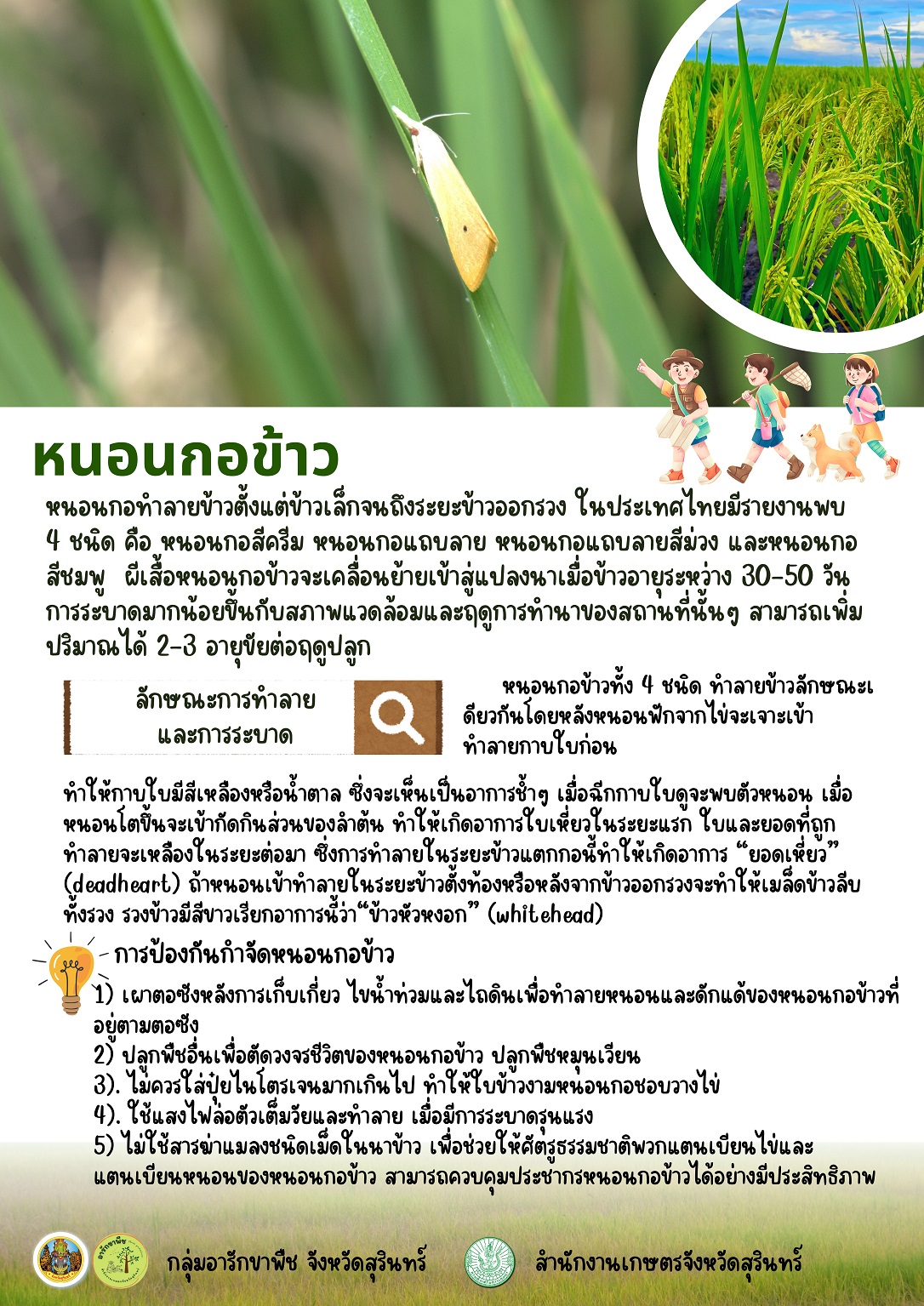 หนอนกอข้าว

หนอนกอทำลายข้าวตั้งแต่ข้าวเล็กจนถึงระยะข้าวออกรวง ในประเทศไทยมีรายงานพบ 4 ชนิด คือ หนอนกอสีครีม หนอนกอแถบลาย หนอนกอแถบลายสีม่วง และหนอนกอสีชมพู ผีเสื้อหนอนกอข้าวจะเคลื่อนย้ายเข้าสู่แปลงนาเมื่อข้าวอายุระหว่าง 30-50 วัน การระบาดมากน้อยขึ้นกับสภาพแวดล้อมและฤดูการทำนาของสถานที่นั้นๆ สามารถเพิ่มปริมาณได้ 2-3 อายุขัยต่อฤดูปลูก

ลักษณะการทำลาย
และการระบาด

หนอนกอข้าวทั้ง 4 ชนิด ทำลายข้าวลักษณะเดียวกันโดยหลังหนอนฟักจากไข่จะเจาะเข้าทำลายกาบใบก่อน

ทำให้กาบใบมีสีเหลืองหรือน้ำตาล ซึ่งจะเห็นเป็นอาการช้ำๆ เมื่อฉีกกาบใบดูจะพบตัวหนอน เมื่อหนอนโตขึ้นจะเข้ากัดกินส่วนของลำต้น ทำให้เกิดอาการใบเหี่ยวในระยะแรก ใบและยอดที่ถูกทำลายจะเหลืองในระยะต่อมา ซึ่งการทำลายในระยะข้าวแตกกอนี้ทำให้เกิดอาการ "ยอดเหี่ยว" (deadheart) ถ้าหนอนเข้าทำลายในระยะข้าวตั้งท้องหรือหลังจากข้าวออกรวงจะทำให้เมล็ดข้าวลีบทั้งรวง รวงข้าวมีสีขาวเรียกอาการนี้ว่า"ข้าวหัวหงอก" (whitehead)

การป้องกันกำจัดหนอนกอข้าว

1) เผาตอซังหลังการเก็บเกี่ยว ไขน้ำท่วมและไถดินเพื่อทำลายหนอนและดักแด้ของหนอนกอข้าวที่อยู่ตามตอซัง
2) ปลูกพืชอื่นเพื่อตัดวงจรชีวิตของหนอนกอข้าว ปลูกพืชหมุนเวียน
3). ไม่ควรใส่ปุ๋ยไนโตรเจนมากเกินไป ทำให้ใบข้าวงามหนอนกอชอบวางไข่
4). ใช้แสงไฟล่อตัวเต็มวัยและทำลาย เมื่อมีการระบาดรุนแรง
5) ไม่ใช้สารฆ่าแมลงชนิดเม็ดในนาข้าว เพื่อช่วยให้ศัตรูธรรมชาติพวกแตนเบียนไข่และแตนเบียนหนอนของหนอนกอข้าว สามารถควบคุมประชากรหนอนกอข้าวได้อย่างมีประสิทธิภาพ

กลุ่มอารักขาพืช จังหวัดสุรินทร์

สำนักงานเกษตรจังหวัดสุรินทร์